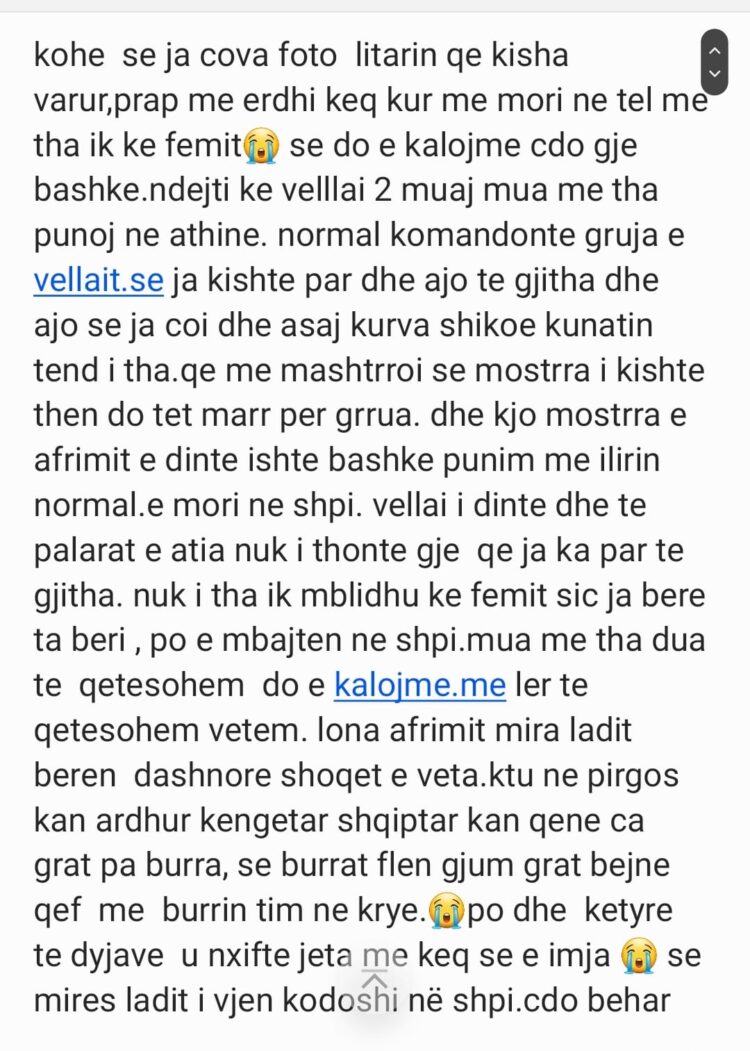 kohe se ja cova foto litarin qe kisha varur,prap me erdhi keq kur me mori ne tel me tha ik ke femit😭 se do e kalojme cdo gje bashke.ndejti ke velllai 2 muaj mua me tha punoj ne athine. normal komandonte gruja e vellait.se ja kishte par dhe ajo te gjitha dhe ajo se ja coi dhe asaj kurva shikoe kunatin tend i tha.qe me mashtrroi se mostrra i kishte then do tet marr per grrua. dhe kjo mostrra e afrimit e dinte ishte bashke punim me ilirin normal.e mori ne shpi. vellai i dinte dhe te palarat e atia nuk i thonte gje qe ja ka par te gjitha. nuk i tha ik mblidhu ke femit sic ja bere ta beri , po e mbajten ne shpi.mua me tha dua te qetesohem do e kalojme.me ler te qetesohem vetem. lona afrimit mira ladit beren dashnore shoqet e veta.ktu ne pirgos kan ardhur kengetar shqiptar kan qene ca grat pa burra, se burrat flen gjum grat bejne qef me burrin tim ne krye.😭po dhe ketyre te dyjave u nxifte jeta me keq se e imja 😭 se mires ladit i vjen kodoshi në shpi.cdo behar